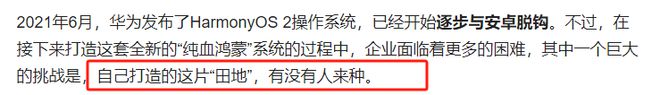 2021年6月，华为发布了HarmonyOS 2操作系统，已经开始逐步与安卓脱钩。不过，在接下来打造这套全新的“纯血鸿蒙”系统的过程中，企业面临着更多的困难，其中一个巨大的挑战是，自己打造的这片“田地”，有没有人来种。